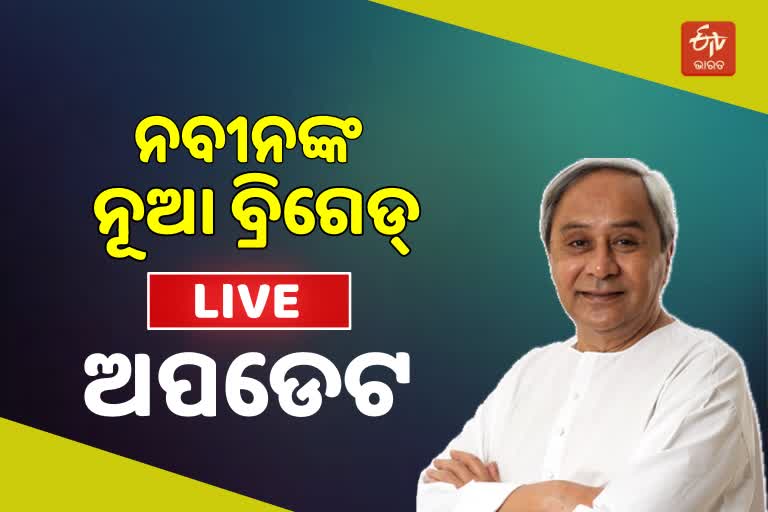 ETV ଭାରତ

ନବୀନଙ୍କ ନୂଆ ବ୍ରିଗେଡ୍

LIVE

ଅପଡେଟ